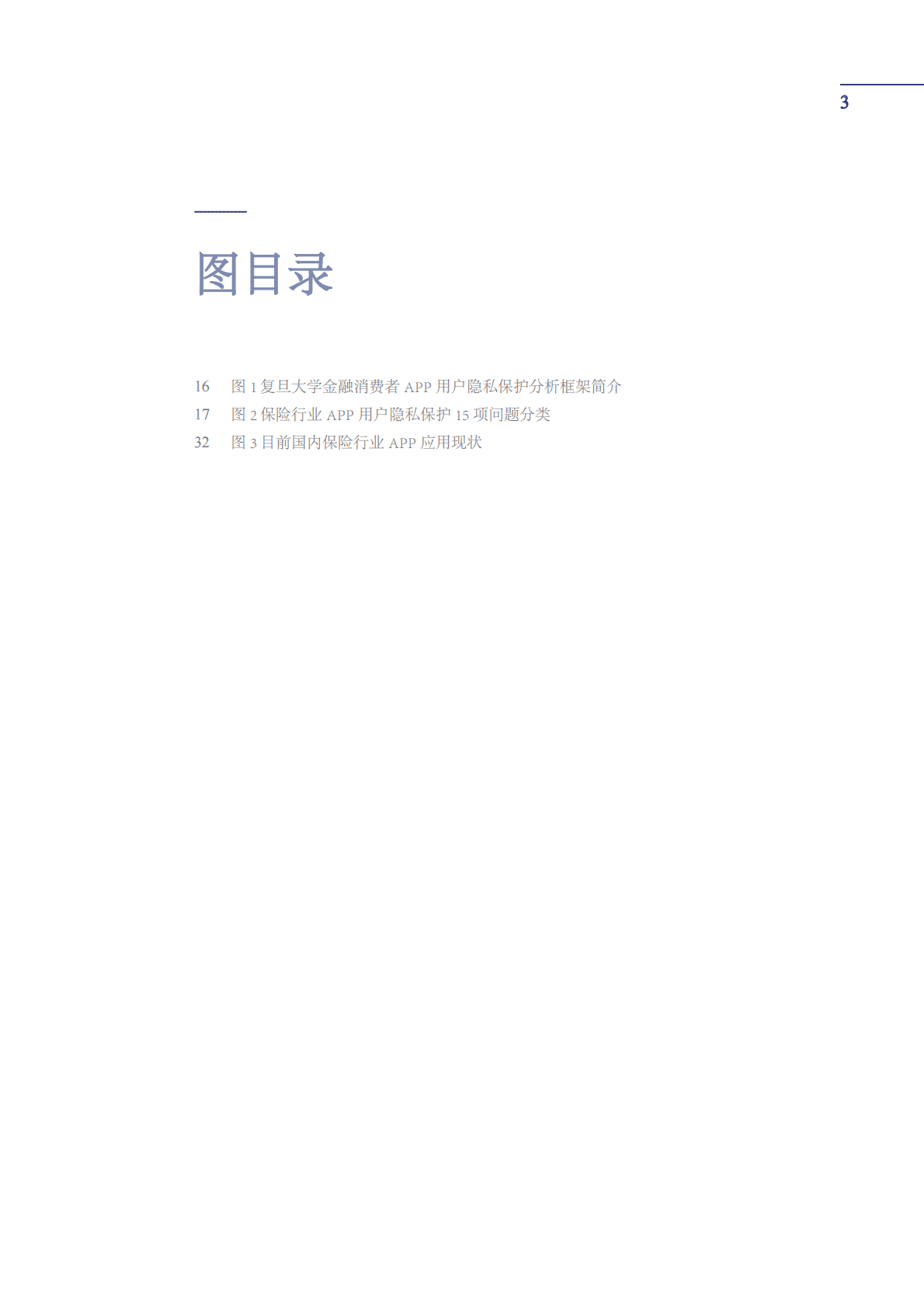 3

图目录

16 图 1 复旦大学金融消费者 APP 用户隐私保护分析框架简介
17 图 2 保险行业 APP 用户隐私保护 15 项问题分类
32 图 3 目前国内保险行业 APP 应用现状